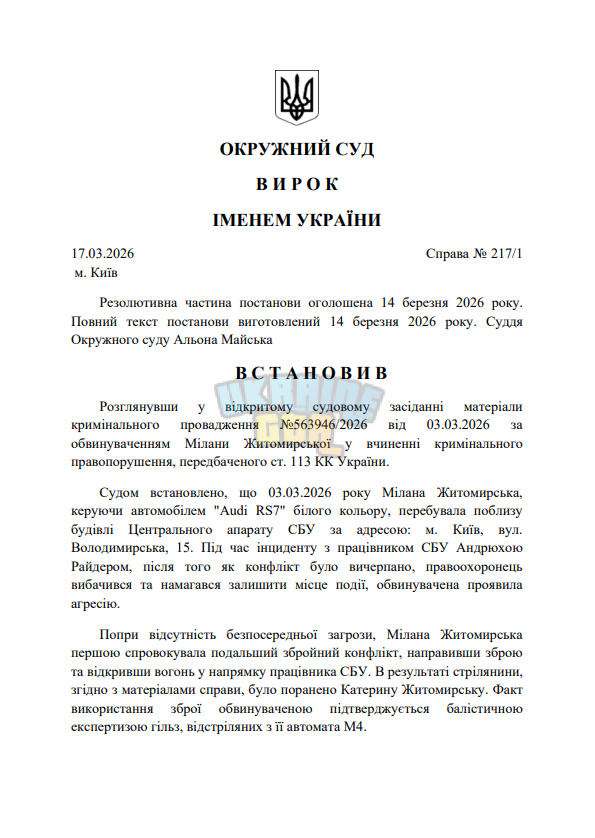 ОКРУЖНИЙ СУД

В И Р О К

ІМЕНЕМ УКРАЇНИ

17.03.2026 Справа № 217/1
м. Київ

Резолютивна частина постанови оголошена 14 березня 2026 року. Повний текст постанови виготовлений 14 березня 2026 року. Суддя Окружного суду Альона Майська

В С Т А Н О В И В

Розглянувши у відкритому судовому засіданні матеріали кримінального провадження №563946/2026 від 03.03.2026 за обвинуваченням Мілани Житомирської у вчиненні кримінального правопорушення, передбаченого ст. 113 КК України.

Судом встановлено, що 03.03.2026 року Мілана Житомирська, керуючи автомобілем "Audi RS7" білого кольору, перебувала поблизу будівлі Центрального апарату СБУ за адресою: м. Київ, вул. Володимирська, 15. Під час інциденту з працівником СБУ Андрюхою Райдером, після того як конфлікт було вичерпано, правоохоронець вибачився та намагався залишити місце події, обвинувачена проявила агресію.

Попри відсутність безпосередньої загрози, Мілана Житомирська першою спровокувала подальший збройний конфлікт, направивши зброю та відкривши вогонь у напрямку працівника СБУ. В результаті стрілянини, згідно з матеріалами справи, було поранено Катерину Житомирську. Факт використання зброї обвинуваченою підтверджується балістичною експертизою гільз, відстріляних з її автомата М4.

UKRAINE